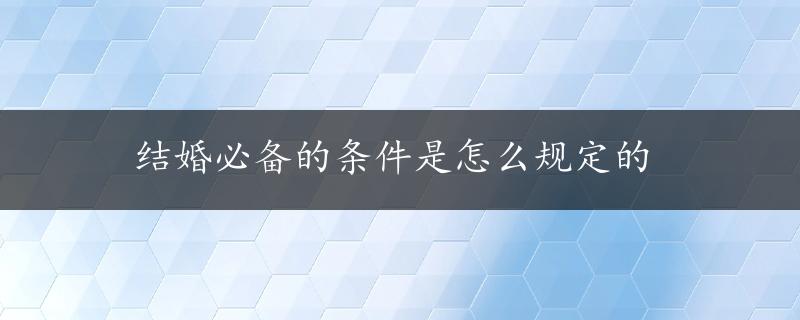 结婚必备的条件是怎么规定的